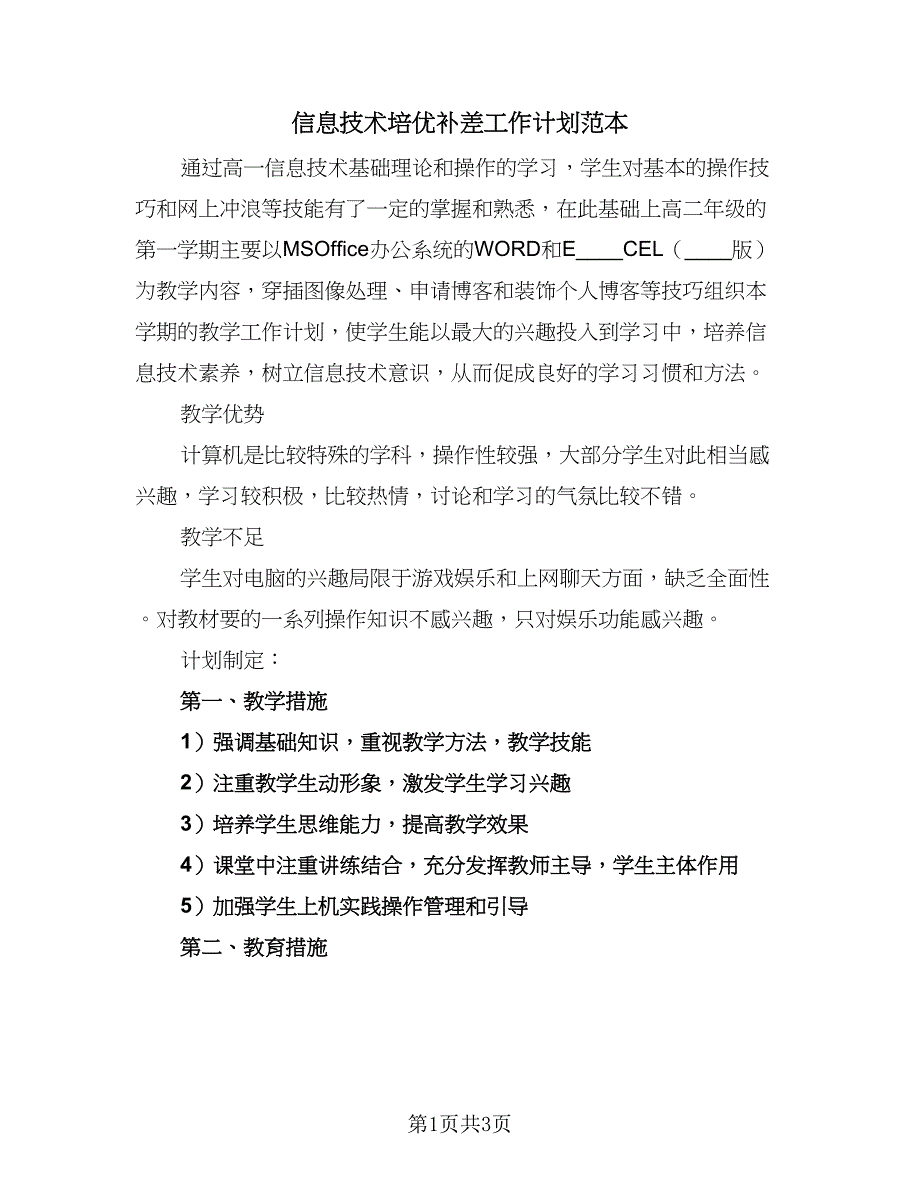 信息技术培优补差工作计划范本

通过高一信息技术基础理论和操作的学习，学生对基本的操作技巧和网上冲浪等技能有了一定的掌握和熟悉，在此基础上高二年级的第一学期主要以MSOffice办公系统的WORD和E____CEL（____版）为教学内容，穿插图像处理、申请博客和装饰个人博客等技巧组织本学期的教学工作计划，使学生能以最大的兴趣投入到学习中，培养信息技术素养，树立信息技术意识，从而促成良好的学习习惯和方法。

教学优势

计算机是比较特殊的学科，操作性较强，大部分学生对此相当感兴趣，学习较积极，比较热情，讨论和学习的气氛比较不错。

教学不足

学生对电脑的兴趣局限于游戏娱乐和上网聊天方面，缺乏全面性。对教材要的一系列操作知识不感兴趣，只对娱乐功能感兴趣。

计划制定：

第一、教学措施

1）强调基础知识，重视教学方法，教学技能

2）注重教学生动形象，激发学生学习兴趣

3）培养学生思维能力，提高教学效果

4）课堂中注重讲练结合，充分发挥教师主导，学生主体作用

5）加强学生上机实践操作管理和引导

第二、教育措施

第1页共3页